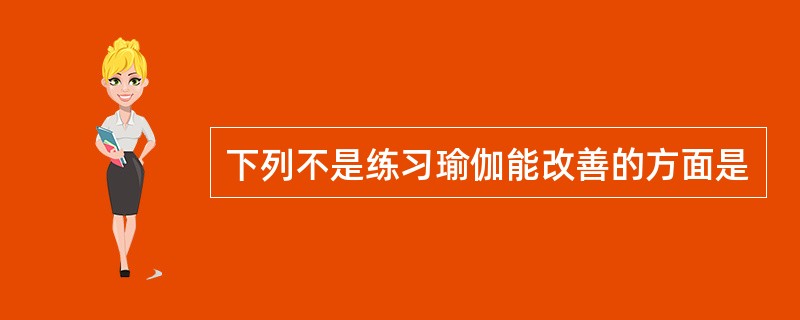 下列不是练习瑜伽能改善的方面是